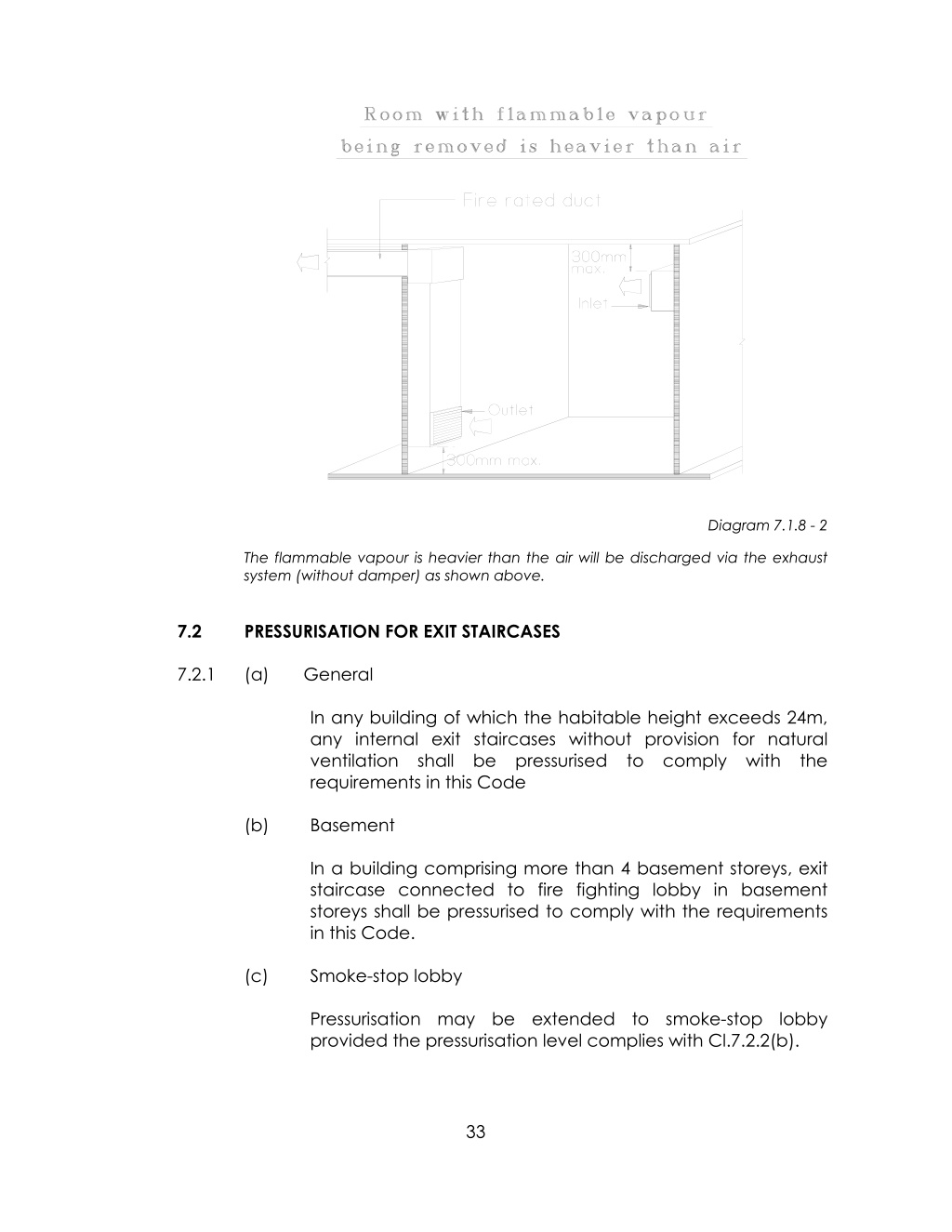 Room with flammable vapour
being removed is heavier than air

Fire rated duct

300mm max.

Inlet

Outlet

300mm max.

Diagram 7.1.8 - 2

The flammable vapour is heavier than the air will be discharged via the exhaust system (without damper) as shown above.

7.2 PRESSURISATION FOR EXIT STAIRCASES

7.2.1 (a) General

In any building of which the habitable height exceeds 24m, any internal exit staircases without provision for natural ventilation shall be pressurised to comply with the requirements in this Code

(b) Basement

In a building comprising more than 4 basement storeys, exit staircase connected to fire fighting lobby in basement storeys shall be pressurised to comply with the requirements in this Code.

(c) Smoke-stop lobby

Pressurisation may be extended to smoke-stop lobby provided the pressurisation level complies with Cl.7.2.2(b).

33